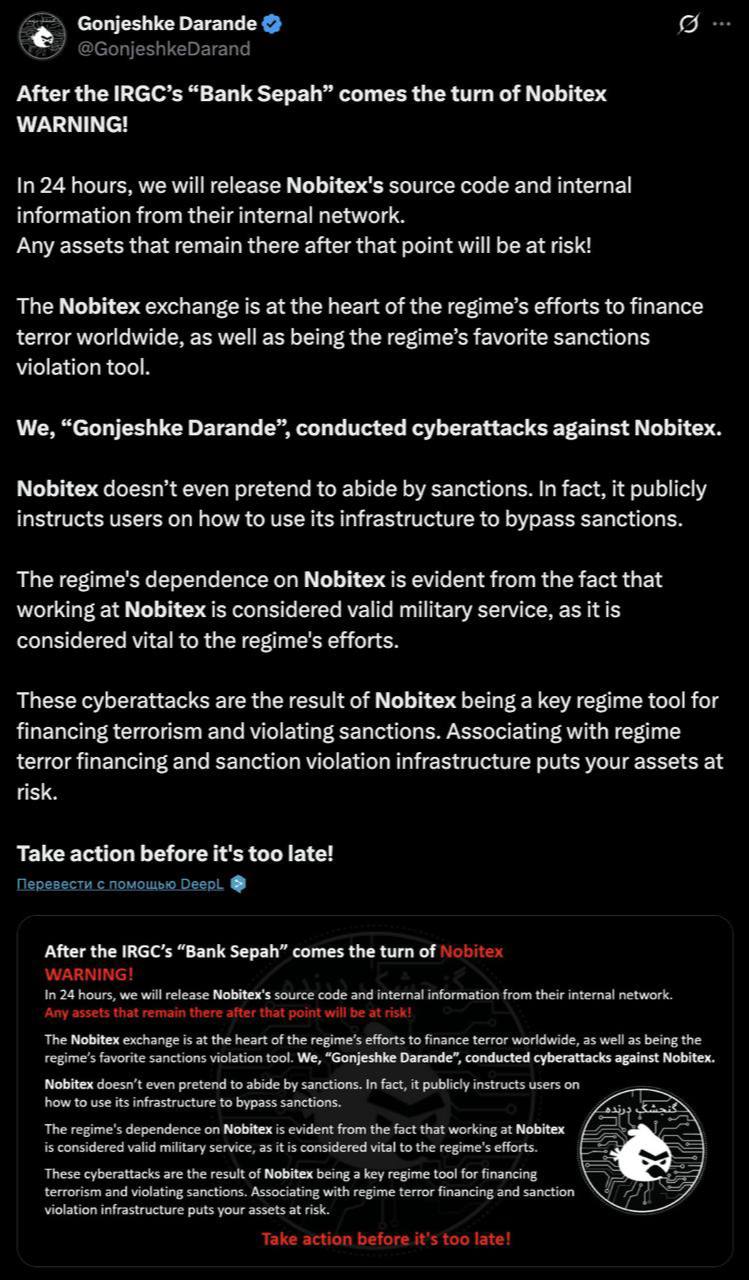 Gonjeshke Darande
@GonjeshkeDarand

After the IRGC's "Bank Sepah" comes the turn of Nobitex
WARNING!

In 24 hours, we will release Nobitex's source code and internal information from their internal network.
Any assets that remain there after that point will be at risk!

The Nobitex exchange is at the heart of the regime's efforts to finance terror worldwide, as well as being the regime's favorite sanctions violation tool.

We, "Gonjeshke Darande", conducted cyberattacks against Nobitex.

Nobitex doesn't even pretend to abide by sanctions. In fact, it publicly instructs users on how to use its infrastructure to bypass sanctions.

The regime's dependence on Nobitex is evident from the fact that working at Nobitex is considered valid military service, as it is considered vital to the regime's efforts.

These cyberattacks are the result of Nobitex being a key regime tool for financing terrorism and violating sanctions. Associating with regime terror financing and sanction violation infrastructure puts your assets at risk.

Take action before it's too late!

Перевести с помощью DeepL

After the IRGC's "Bank Sepah" comes the turn of Nobitex
WARNING!
In 24 hours, we will release Nobitex's source code and internal information from their internal network.
Any assets that remain there after that point will be at risk!

The Nobitex exchange is at the heart of the regime's efforts to finance terror worldwide, as well as being the regime's favorite sanctions violation tool. We, "Gonjeshke Darande", conducted cyberattacks against Nobitex.

Nobitex doesn't even pretend to abide by sanctions. In fact, it publicly instructs users on how to use its infrastructure to bypass sanctions.

The regime's dependence on Nobitex is evident from the fact that working at Nobitex is considered valid military service, as it is considered vital to the regime's efforts.

These cyberattacks are the result of Nobitex being a key regime tool for financing terrorism and violating sanctions. Associating with regime terror financing and sanction violation infrastructure puts your assets at risk.

گنجشک درنده

Take action before it's too late!